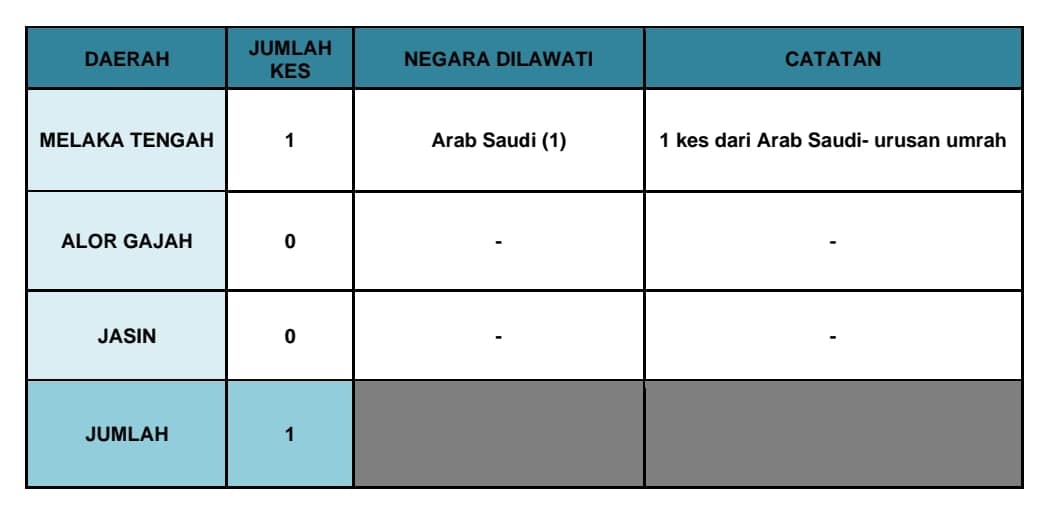 | DAERAH | JUMLAH KES | NEGARA DILAWATI | CATATAN |
|---|---|---|---|
| MELAKA TENGAH | 1 | Arab Saudi (1) | 1 kes dari Arab Saudi- urusan umrah |
| ALOR GAJAH | 0 | - | - |
| JASIN | 0 | - | - |
| JUMLAH | 1 | | |